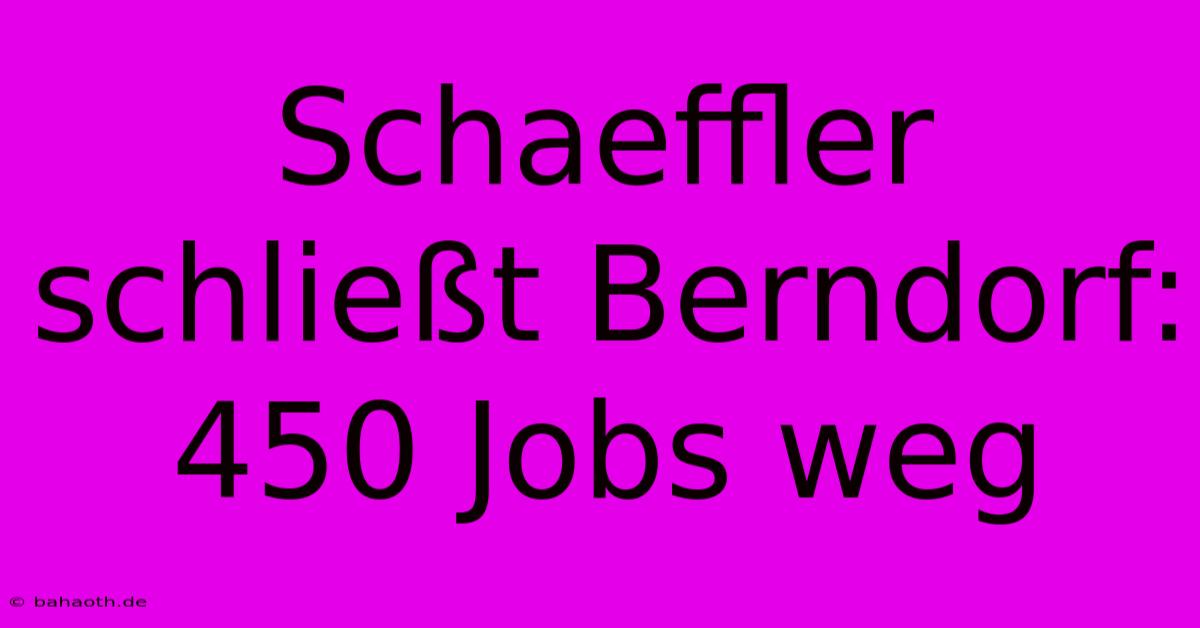 Schaeffler schließt Berndorf: 450 Jobs weg

© bahaoth.de